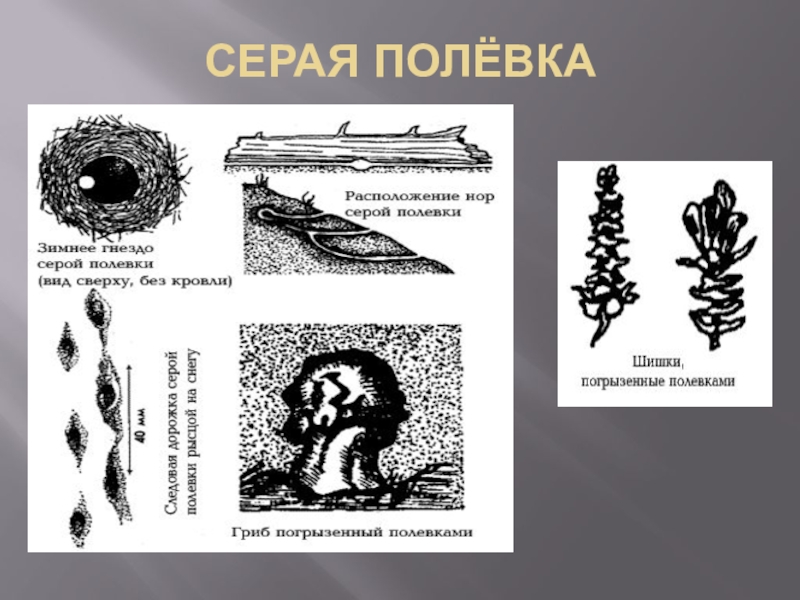 СЕРАЯ ПОЛЁВКА

Зимнее гнездо серой полевки (вид сверху, без кровли)

Расположение нор серой полевки

40 мм

Следовая дорожка серой полевки рысцой на снегу

Гриб погрызенный полевками

Шишки, погрызенные полевками